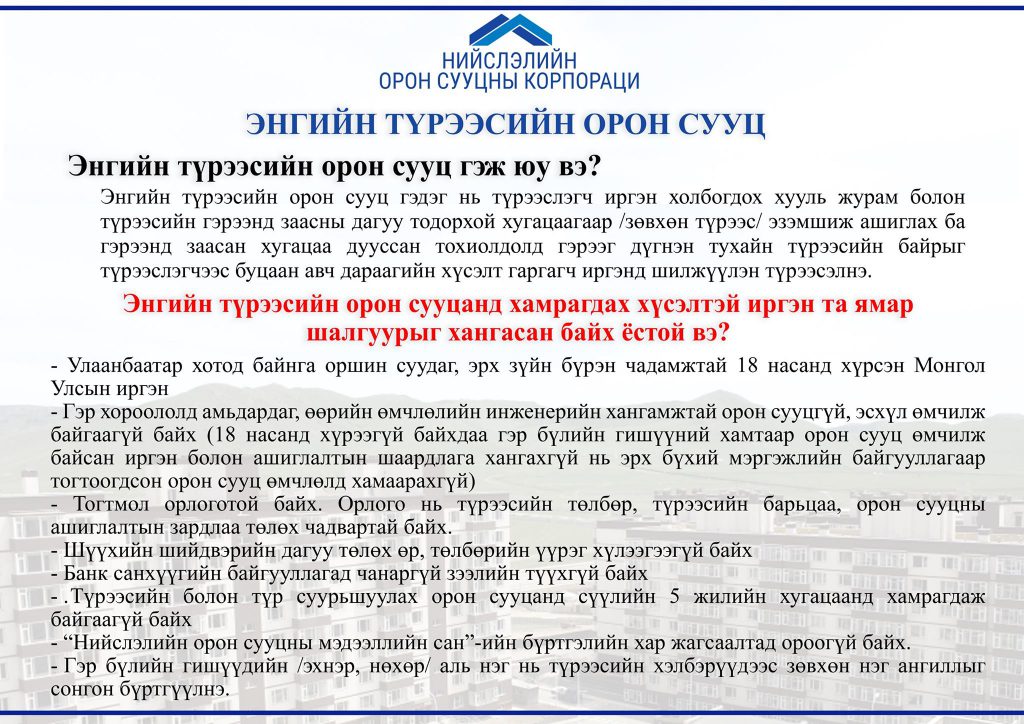 НИЙСЛЭЛИЙН
ОРОН СУУЦНЫ КОРПОРАЦИ

ЭНГИЙН ТҮРЭЭСИЙН ОРОН СУУЦ

Энгийн түрээсийн орон сууц гэж юу вэ?

Энгийн түрээсийн орон сууц гэдэг нь түрээслэгч иргэн холбогдох хууль журам болон түрээсийн гэрээнд заасны дагуу тодорхой хугацаагаар /зөвхөн түрээс/ эзэмшиж ашиглах ба гэрээнд заасан хугацаа дууссан тохиолдолд гэрээг дүгнэн тухайн түрээсийн байрыг түрээслэгчээс буцаан авч дараагийн хүсэлт гаргагч иргэнд шилжүүлэн түрээсэлнэ.

Энгийн түрээсийн орон сууцанд хамрагдах хүсэлтэй иргэн та ямар шалгуурыг хангасан байх ёстой вэ?

- Улаанбаатар хотод байнга оршин суудаг, эрх зүйн бүрэн чадамжтай 18 насанд хүрсэн Монгол Улсын иргэн
- Гэр хороололд амьдардаг, өөрийн өмчлөлийн инженерийн хангамжтай орон сууцгүй, эсхүл өмчилж байгаагүй байх (18 насанд хүрээгүй байхдаа гэр бүлийн гишүүний хамтаар орон сууц өмчилж байсан иргэн болон ашиглалтын шаардлага хангахгүй нь эрх бүхий мэргэжлийн байгууллагаар тогтоогдсон орон сууц өмчлөлд хамаарахгүй)
- Тогтмол орлоготой байх. Орлого нь түрээсийн төлбөр, түрээсийн барьцаа, орон сууцны ашиглалтын зардлаа төлөх чадвартай байх.
- Шүүхийн шийдвэрийн дагуу төлөх өр, төлбөрийн үүрэг хүлээгээгүй байх
- Банк санхүүгийн байгууллагад чанаргүй зээлийн түүхгүй байх
- .Түрээсийн болон түр суурьшуулах орон сууцанд сүүлийн 5 жилийн хугацаанд хамрагдаж байгаагүй байх
- “Нийслэлийн орон сууцны мэдээллийн сан”-ийн бүртгэлийн хар жагсаалтад ороогүй байх.
- Гэр бүлийн гишүүдийн /эхнэр, нөхөр/ аль нэг нь түрээсийн хэлбэрүүдээс зөвхөн нэг ангиллыг сонгон бүртгүүлнэ.